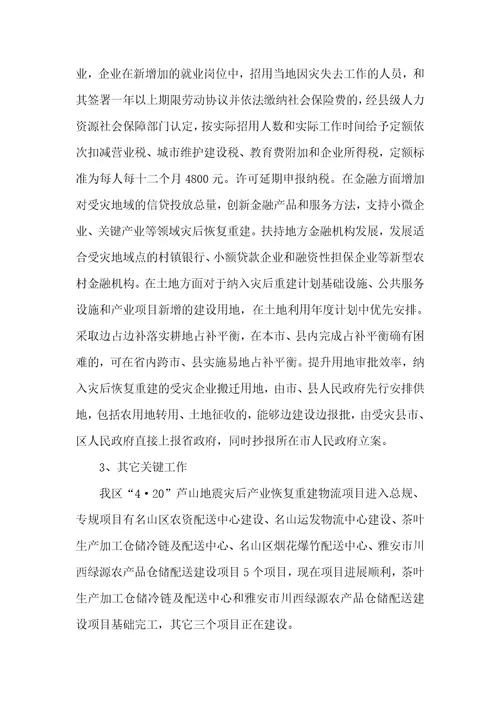 业，企业在新增加的就业岗位中，招用当地因灾失去工作的人员，和其签署一年以上期限劳动协议并依法缴纳社会保险费的，经县级人力资源社会保障部门认定，按实际招用人数和实际工作时间给予定额依次扣减营业税、城市维护建设税、教育费附加和企业所得税，定额标准为每人每十二个月 4800 元。许可延期申报纳税。在金融方面增加对受灾地域的信贷投放总量，创新金融产品和服务方法，支持小微企业、关键产业等领域灾后恢复重建。扶持地方金融机构发展，发展适合受灾地域点的村镇银行、小额贷款企业和融资性担保企业等新型农村金融机构。在土地方面对于纳入灾后重建计划基础设施、公共服务设施和产业项目新增的建设用地，在土地利用年度计划中优先安排。采取边占边补落实耕地占补平衡，在本市、县内完成占补平衡确有困难的，可在省内跨市、县实施易地占补平衡。提升用地审批效率，纳入灾后恢复重建的受灾企业搬迁用地，由市、县人民政府先行安排供地，包括农用地转用、土地征收的，能够边建设边报批，由受灾县市、区人民政府直接上报省政府，同时抄报所在市人民政府立案。

3、其它关键工作

我区“4·20”芦山地震灾后产业恢复重建物流项目进入总规、专规项目有名山区农资配送中心建设、名山运发物流中心建设、茶叶生产加工仓储冷链及配送中心、名山区烟花爆竹配送中心、雅安市川西绿源农产品仓储配送建设项目 5 个项目，现在项目进展顺利，茶叶生产加工仓储冷链及配送中心和雅安市川西绿源农产品仓储配送建设项目基础完工，其它三个项目正在建设。